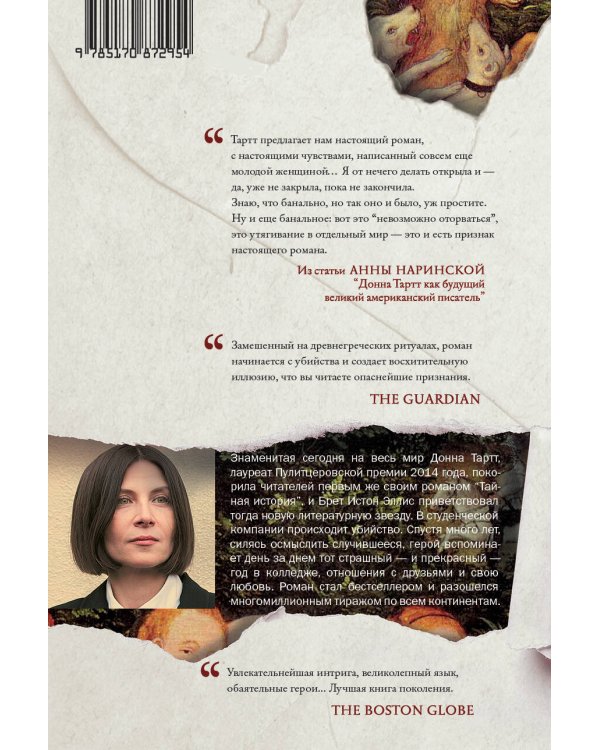 9 785170 872954

“ Тартт предлагает нам настоящий роман, с настоящими чувствами, написанный совсем еще молодой женщиной… Я от нечего делать открыла и — да, уже не закрыла, пока не закончила. Знаю, что банально, но так оно и было, уж простите. Ну и еще банальное: вот это “невозможно оторваться”, это утягивание в отдельный мир — это и есть признак настоящего романа.

Из статьи АННЫ НАРИНСКОЙ
“Донна Тартт как будущий великий американский писатель”

“ Замешенный на древнегреческих ритуалах, роман начинается с убийства и создает восхитительную иллюзию, что вы читаете опаснейшие признания.

THE GUARDIAN

Знаменитая сегодня на весь мир Донна Тартт, лауреат Пулитцеровской премии 2014 года, покорила читателей первым же своим романом “Тайная история”, и Брет Истон Эллис приветствовал тогда новую литературную звезду. В студенческой компании происходит убийство. Спустя много лет, силясь осмыслить случившееся, герой вспоминает день за днем тот страшный — и прекрасный — год в колледже, отношения с друзьями и свою любовь. Роман стал бестселлером и разошелся многомиллионным тиражом по всем континентам.

“ Увлекательнейшая интрига, великолепный язык, обаятельные герои… Лучшая книга поколения.

THE BOSTON GLOBE